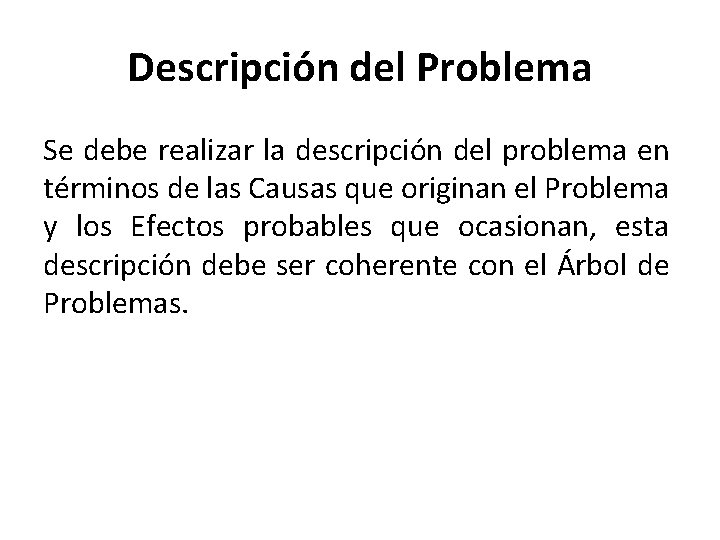 Descripción del Problema

Se debe realizar la descripción del problema en términos de las Causas que originan el Problema y los Efectos probables que ocasionan, esta descripción debe ser coherente con el Árbol de Problemas.